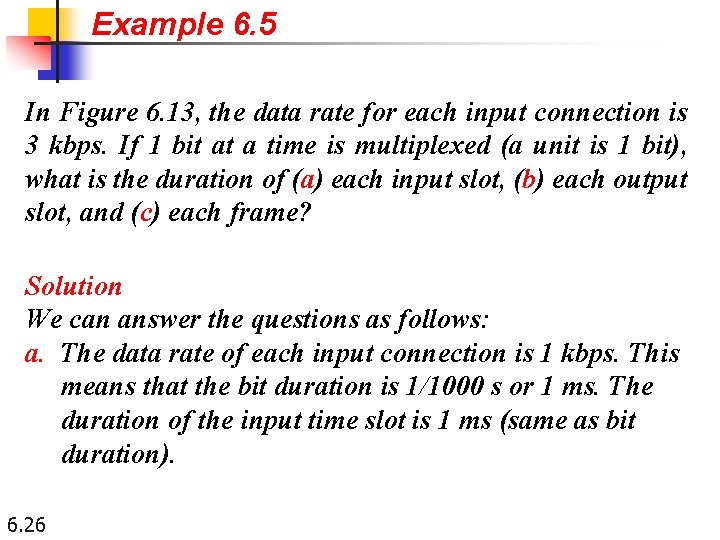 Example 6.5

In Figure 6.13, the data rate for each input connection is 3 kbps. If 1 bit at a time is multiplexed (a unit is 1 bit), what is the duration of (a) each input slot, (b) each output slot, and (c) each frame?

Solution
We can answer the questions as follows:
a. The data rate of each input connection is 1 kbps. This means that the bit duration is 1/1000 s or 1 ms. The duration of the input time slot is 1 ms (same as bit duration).

6.26